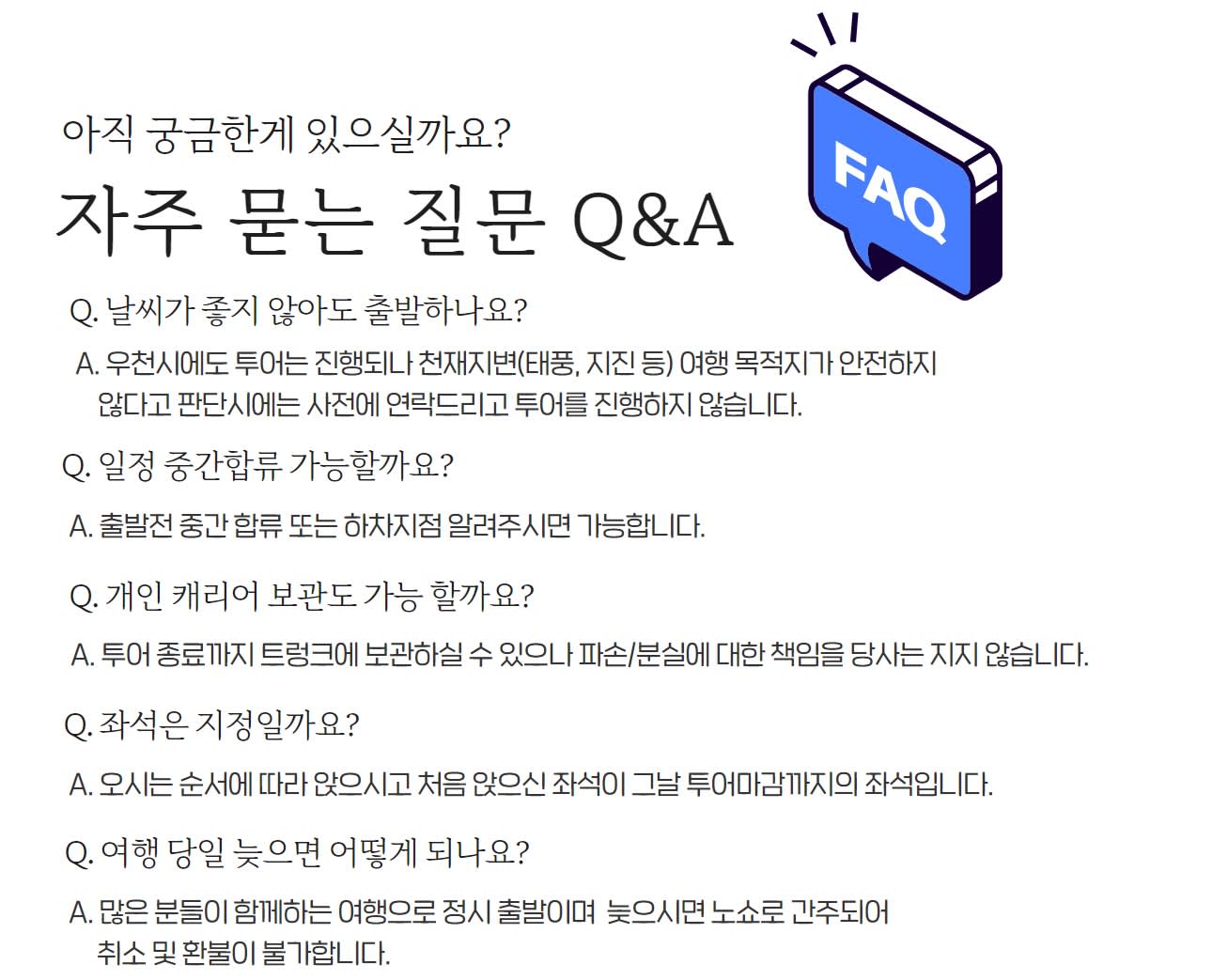 아직 궁금한게 있으실까요?

자주 묻는 질문 Q&A

FAQ

Q. 날씨가 좋지 않아도 출발하나요?

A. 우천시에도 투어는 진행되나 천재지변(태풍, 지진 등) 여행 목적지가 안전하지 않다고 판단시에는 사전에 연락드리고 투어를 진행하지 않습니다.

Q. 일정 중간합류 가능할까요?

A. 출발전 중간 합류 또는 하차지점 알려주시면 가능합니다.

Q. 개인 캐리어 보관도 가능 할까요?

A. 투어 종료까지 트렁크에 보관하실 수 있으나 파손/분실에 대한 책임을 당사는 지지 않습니다.

Q. 좌석은 지정일까요?

A. 오시는 순서에 따라 앉으시고 처음 앉으신 좌석이 그날 투어마감까지의 좌석입니다.

Q. 여행 당일 늦으면 어떻게 되나요?

A. 많은 분들이 함께하는 여행으로 정시 출발이며 늦으시면 노쇼로 간주되어 취소 및 환불이 불가합니다.